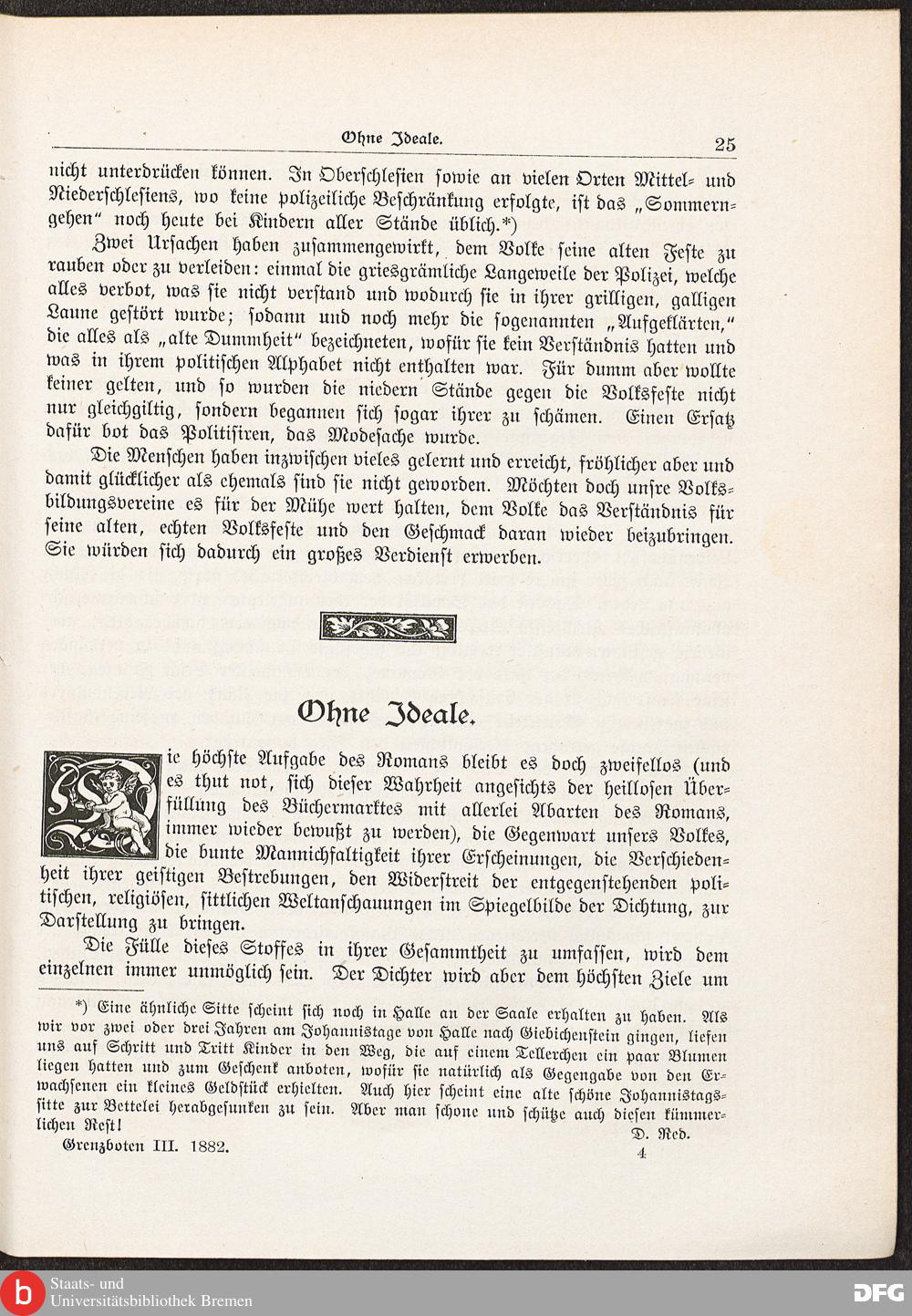 Ohne Ideale. 25

nicht unterdrücken können. In Oberschlesien sowie an vielen Orten Mittel- und Niederschlesiens, wo keine polizeiliche Beschränkung erfolgte, ist das „Sommerngehen“ noch heute bei Kindern aller Stände üblich.*)

Zwei Ursachen haben zusammengewirkt, dem Volke seine alten Feste zu rauben oder zu verleiden: einmal die griesgrämliche Langeweile der Polizei, welche alles verbot, was sie nicht verstand und wodurch sie in ihrer grilligen, galligen Laune gestört wurde; sodann und noch mehr die sogenannten „Aufgeklärten,“ die alles als „alte Dummheit“ bezeichneten, wofür sie kein Verständnis hatten und was in ihrem politischen Alphabet nicht enthalten war. Für dumm aber wollte keiner gelten, und so wurden die niedern Stände gegen die Volksfeste nicht nur gleichgiltig, sondern begannen sich sogar ihrer zu schämen. Einen Ersatz dafür bot das Politisiren, das Modesache wurde.

Die Menschen haben inzwischen vieles gelernt und erreicht, fröhlicher aber und damit glücklicher als ehemals sind sie nicht geworden. Möchten doch unsre Volksbildungsvereine es für der Mühe wert halten, dem Volke das Verständnis für seine alten, echten Volksfeste und den Geschmack daran wieder beizubringen. Sie würden sich dadurch ein großes Verdienst erwerben.

Ohne Ideale.

Die höchste Aufgabe des Romans bleibt es doch zweifellos (und es thut not, sich dieser Wahrheit angesichts der heillosen Überfüllung des Büchermarktes mit allerlei Abarten des Romans, immer wieder bewußt zu werden), die Gegenwart unsers Volkes, die bunte Mannichfaltigkeit ihrer Erscheinungen, die Verschiedenheit ihrer geistigen Bestrebungen, den Widerstreit der entgegenstehenden politischen, religiösen, sittlichen Weltanschauungen im Spiegelbilde der Dichtung, zur Darstellung zu bringen.

Die Fülle dieses Stoffes in ihrer Gesammtheit zu umfassen, wird dem einzelnen immer unmöglich sein. Der Dichter wird aber dem höchsten Ziele um

*) Eine ähnliche Sitte scheint sich noch in Halle an der Saale erhalten zu haben. Als wir vor zwei oder drei Jahren am Johannistage von Halle nach Giebichenstein gingen, liefen uns auf Schritt und Tritt Kinder in den Weg, die auf einem Tellerchen ein paar Blumen liegen hatten und zum Geschenk anboten, wofür sie natürlich als Gegengabe von den Erwachsenen ein kleines Geldstück erhielten. Auch hier scheint eine alte schöne Johannistagssitte zur Bettelei herabgesunken zu sein. Aber man schone und schütze auch diesen kümmerlichen Rest! D. Red.

Grenzboten III. 1882. 4

Staats- und Universitätsbibliothek Bremen
DFG